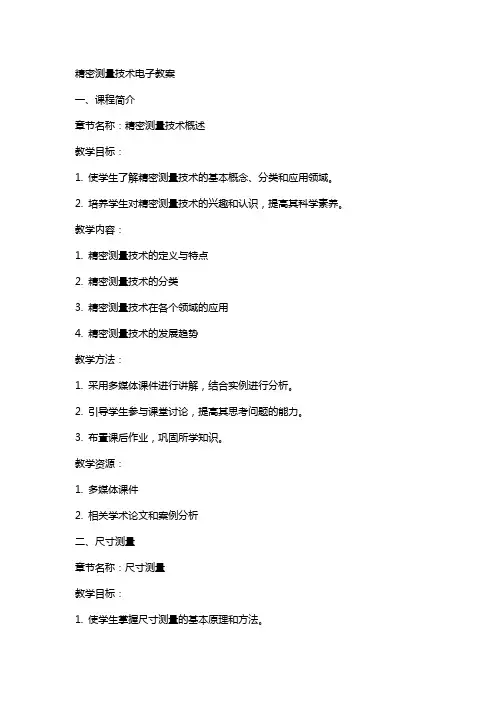 精密测量技术电子教案

一、课程简介

章节名称：精密测量技术概述

教学目标：

1. 使学生了解精密测量技术的基本概念、分类和应用领域。

2. 培养学生对精密测量技术的兴趣和认识，提高其科学素养。

教学内容：

1. 精密测量技术的定义与特点

2. 精密测量技术的分类

3. 精密测量技术在各个领域的应用

4. 精密测量技术的发展趋势

教学方法：

1. 采用多媒体课件进行讲解，结合实例进行分析。

2. 引导学生参与课堂讨论，提高其思考问题的能力。

3. 布置课后作业，巩固所学知识。

教学资源：

1. 多媒体课件

2. 相关学术论文和案例分析

二、尺寸测量

章节名称：尺寸测量

教学目标：

1. 使学生掌握尺寸测量的基本原理和方法。